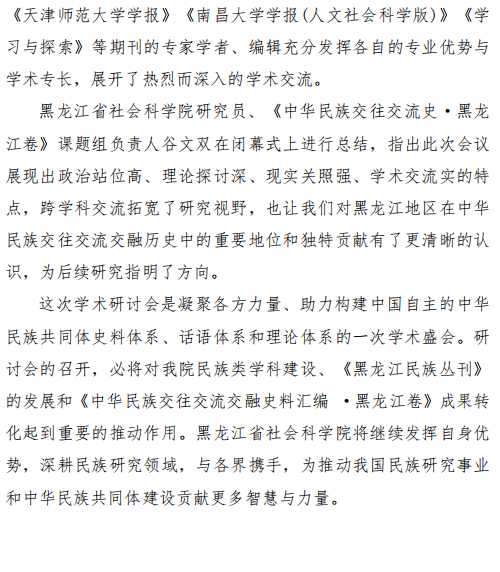 《天津师范大学学报》《南昌大学学报(人文社会科学版)》《学习与探索》等期刊的专家学者、编辑充分发挥各自的专业优势与学术专长，展开了热烈而深入的学术交流。

黑龙江省社会科学院研究员、《中华民族交往交流史·黑龙江卷》课题组负责人谷文双在闭幕式上进行总结，指出此次会议展现出政治站位高、理论探讨深、现实关照强、学术交流实的特点，跨学科交流拓宽了研究视野，也让我们对黑龙江地区在中华民族交往交流交融历史中的重要地位和独特贡献有了更清晰的认识，为后续研究指明了方向。

这次学术研讨会是凝聚各方力量、助力构建中国自主的中华民族共同体史料体系、话语体系和理论体系的一次学术盛会。研讨会的召开，必将对我院民族类学科建设、《黑龙江民族丛刊》的发展和《中华民族交往交流交融史料汇编 ·黑龙江卷》成果转化起到重要的推动作用。黑龙江省社会科学院将继续发挥自身优势，深耕民族研究领域，与各界携手，为推动我国民族研究事业和中华民族共同体建设贡献更多智慧与力量。